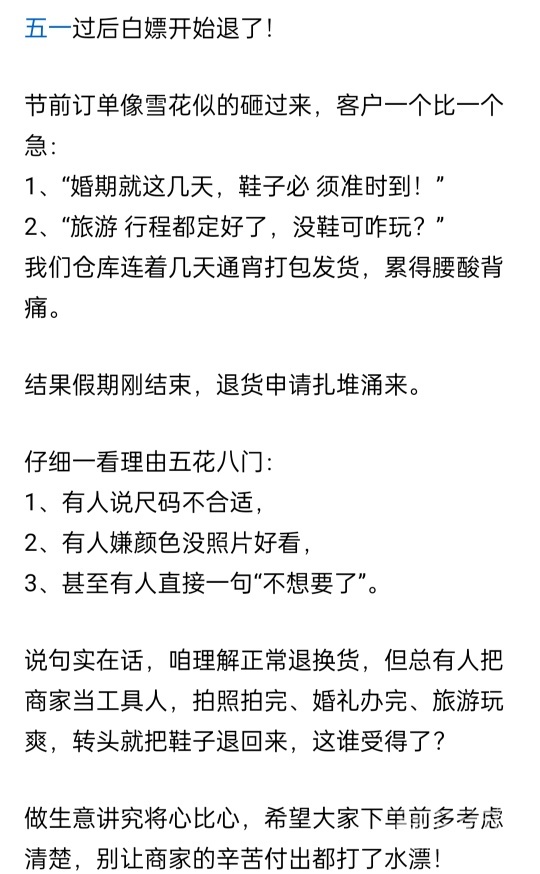 五一过后白嫖开始退了！

节前订单像雪花似的砸过来，客户一个比一个急：
1、“婚期就这几天，鞋子必 须准时到！”
2、“旅游 行程都定好了，没鞋可咋玩？”
我们仓库连着几天通宵打包发货，累得腰酸背痛。

结果假期刚结束，退货申请扎堆涌来。

仔细一看理由五花八门：
1、有人说尺码不合适，
2、有人嫌颜色没照片好看，
3、甚至有人直接一句“不想要了”。

说句实在话，咱理解正常退换货，但总有人把商家当工具人，拍照拍完、婚礼办完、旅游玩爽，转头就把鞋子退回来，这谁受得了？

做生意讲究将心比心，希望大家下单前多考虑清楚，别让商家的辛苦付出都打了水漂！